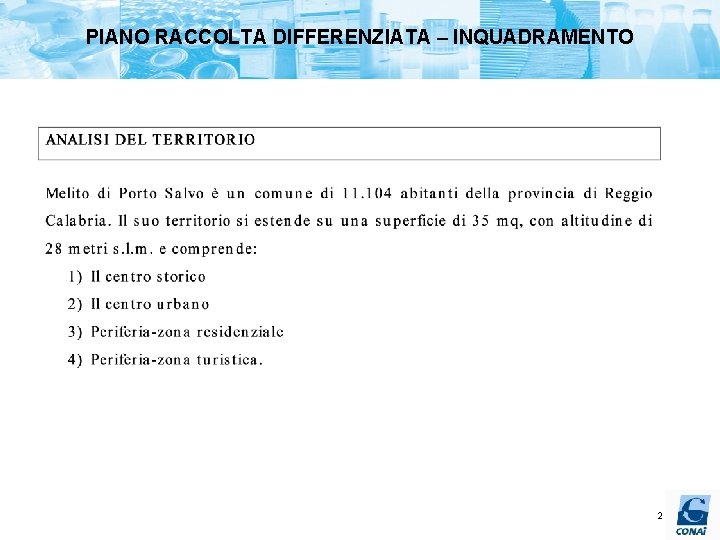 PIANO RACCOLTA DIFFERENZIATA – INQUADRAMENTO

ANALISI DEL TERRITORIO

Melito di Porto Salvo è un comune di 11.104 abitanti della provincia di Reggio Calabria. Il suo territorio si estende su una superficie di 35 mq, con altitudine di 28 metri s.l.m. e comprende:

1) Il centro storico
2) Il centro urbano
3) Periferia-zona residenziale
4) Periferia-zona turistica.

2

CONAI